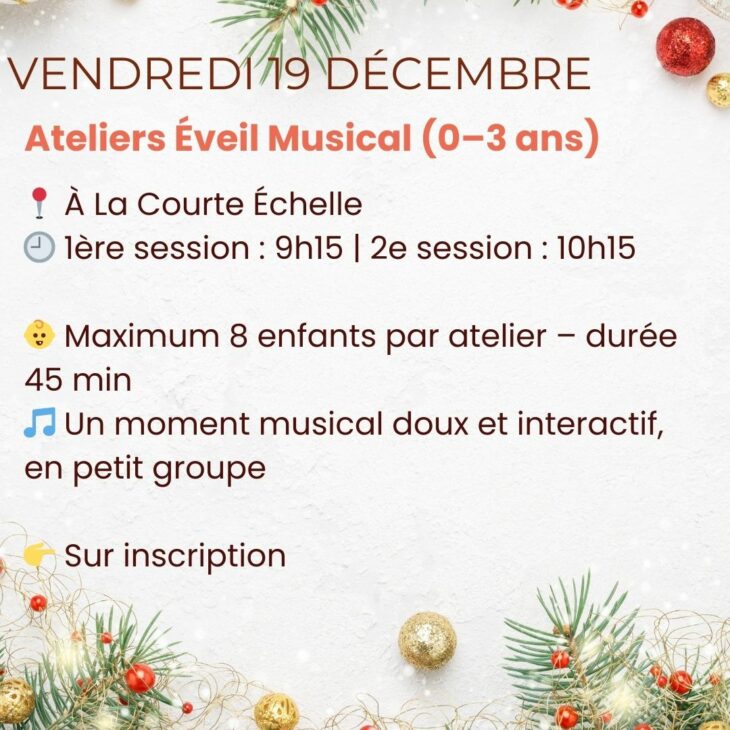 VENDREDI 19 DÉCEMBRE

Ateliers Éveil Musical (0–3 ans)

📍 À La Courte Échelle
🕘 1ère session : 9h15 | 2e session : 10h15

👶 Maximum 8 enfants par atelier – durée 45 min
🎵 Un moment musical doux et interactif, en petit groupe

👉 Sur inscription